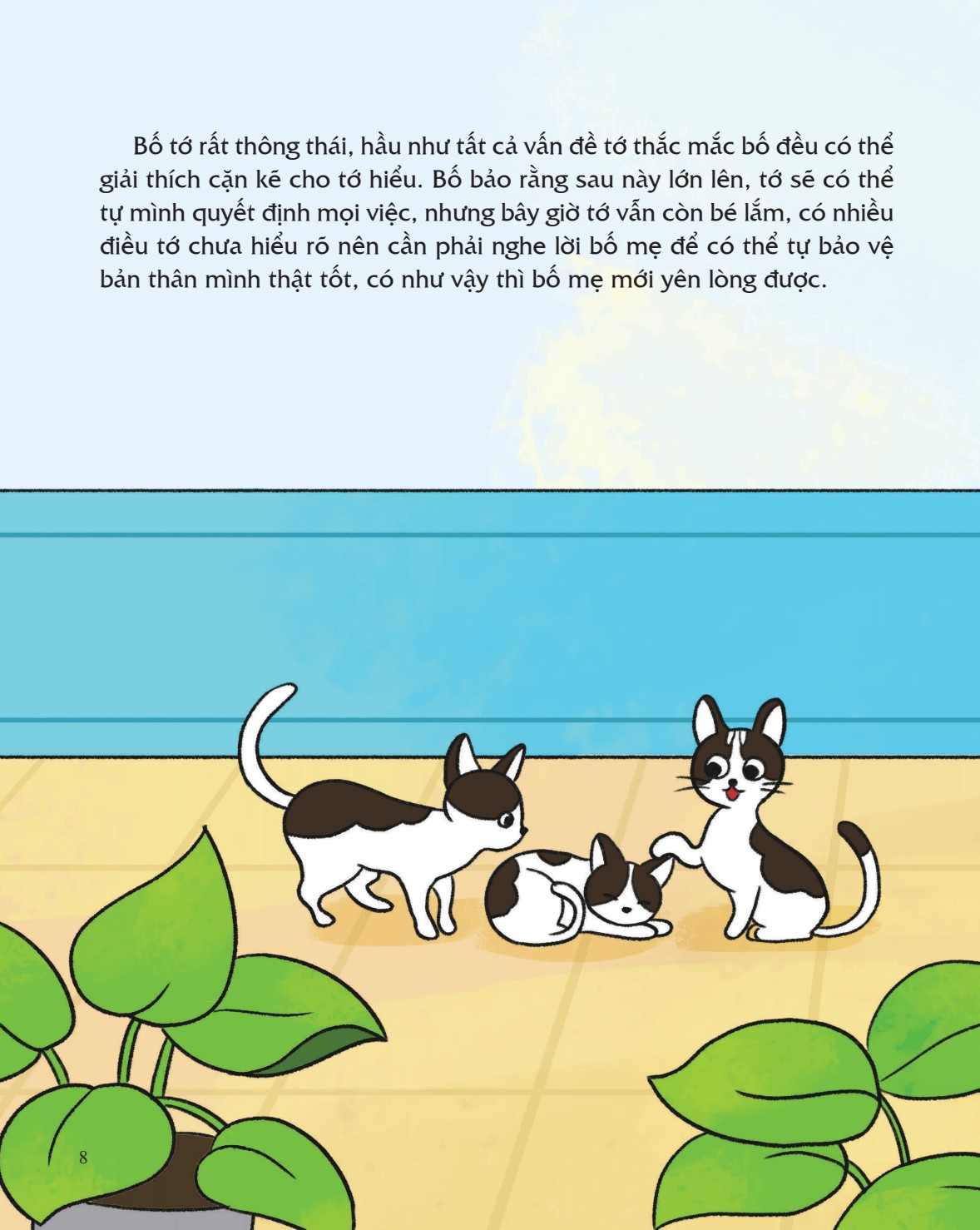 Bố tớ rất thông thái, hầu như tất cả vấn đề tớ thắc mắc bố đều có thể giải thích cặn kẽ cho tớ hiểu. Bố bảo rằng sau này lớn lên, tớ sẽ có thể tự mình quyết định mọi việc, nhưng bây giờ tớ vẫn còn bé lắm, có nhiều điều tớ chưa hiểu rõ nên cần phải nghe lời bố mẹ để có thể tự bảo vệ bản thân mình thật tốt, có như vậy thì bố mẹ mới yên lòng được.

8